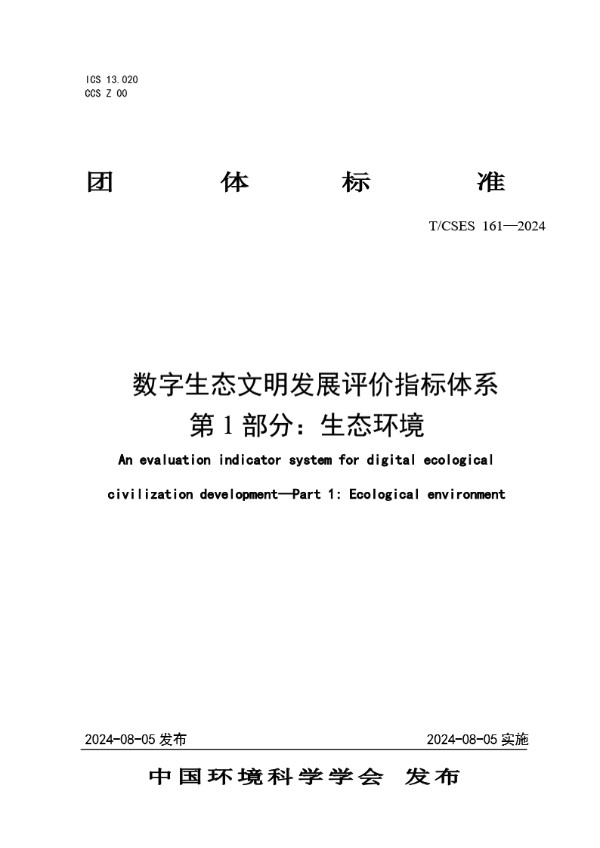 ICS 13.020
CCS Z 00

团 体 标 准

T/CSES 161—2024

数字生态文明发展评价指标体系
第 1 部分：生态环境

An evaluation indicator system for digital ecological civilization development—Part 1: Ecological environment

2024-08-05 发布

2024-08-05 实施

中国环境科学学会 发布